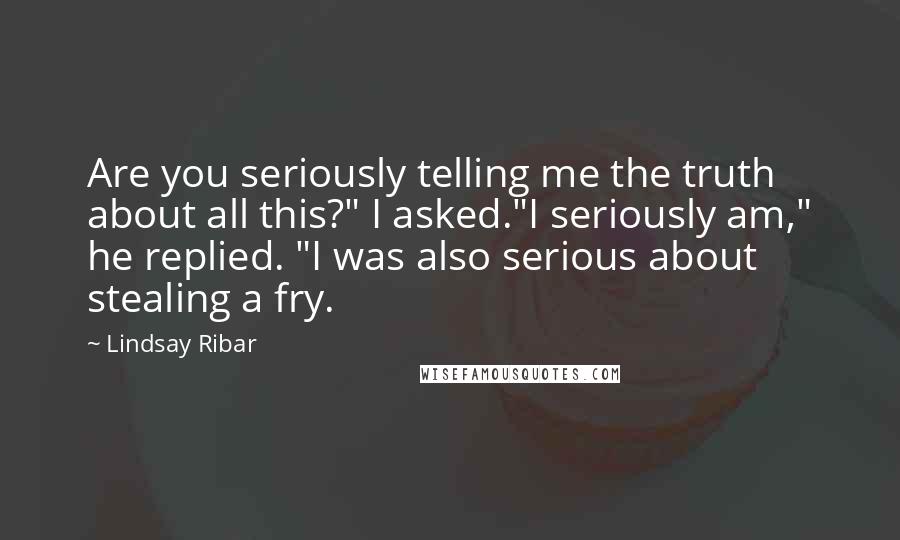 Are you seriously telling me the truth about all this?" I asked."I seriously am," he replied. "I was also serious about stealing a fry.

~ Lindsay Ribar

WISEFAMOUSQUOTES.COM